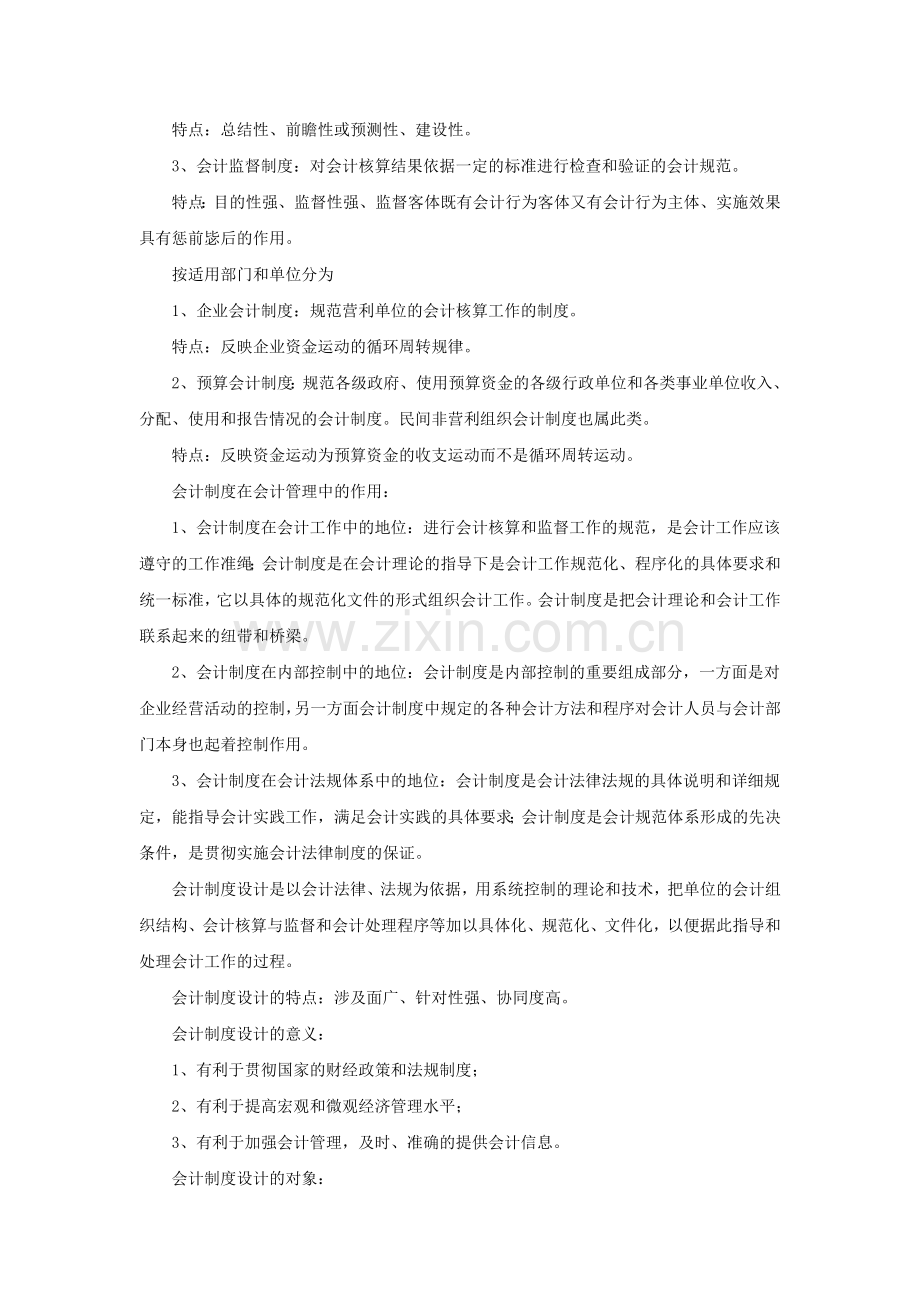 特点：总结性、前瞻性或预测性、建设性。

3、会计监督制度：对会计核算结果依据一定的标准进行检查和验证的会计规范。

特点：目的性强、监督性强、监督客体既有会计行为客体又有会计行为主体、实施效果具有惩前毖后的作用。

按适用部门和单位分为

1、企业会计制度：规范营利单位的会计核算工作的制度。

特点：反映企业资金运动的循环周转规律。

2、预算会计制度：规范各级政府、使用预算资金的各级行政单位和各类事业单位收入、分配、使用和报告情况的会计制度。民间非营利组织会计制度也属此类。

特点：反映资金运动为预算资金的收支运动而不是循环周转运动。

会计制度在会计管理中的作用：

1、会计制度在会计工作中的地位：进行会计核算和监督工作的规范，是会计工作应该遵守的工作准绳；会计制度是在会计理论的指导下是会计工作规范化、程序化的具体要求和统一标准，它以具体的规范化文件的形式组织会计工作。会计制度是把会计理论和会计工作联系起来的纽带和桥梁。

2、会计制度在内部控制中的地位：会计制度是内部控制的重要组成部分，一方面是对企业经营活动的控制，另一方面会计制度中规定的各种会计方法和程序对会计人员与会计部门本身也起着控制作用。

3、会计制度在会计法规体系中的地位：会计制度是会计法律法规的具体说明和详细规定，能指导会计实践工作，满足会计实践的具体要求；会计制度是会计规范体系形成的先决条件，是贯彻实施会计法律制度的保证。

会计制度设计是以会计法律、法规为依据，用系统控制的理论和技术，把单位的会计组织结构、会计核算与监督和会计处理程序等加以具体化、规范化、文件化，以便据此指导和处理会计工作的过程。

会计制度设计的特点：涉及面广、针对性强、协同度高。

会计制度设计的意义：

1、有利于贯彻国家的财经政策和法规制度；

2、有利于提高宏观和微观经济管理水平；

3、有利于加强会计管理，及时、准确的提供会计信息。

会计制度设计的对象：

www.zixin.com.cn